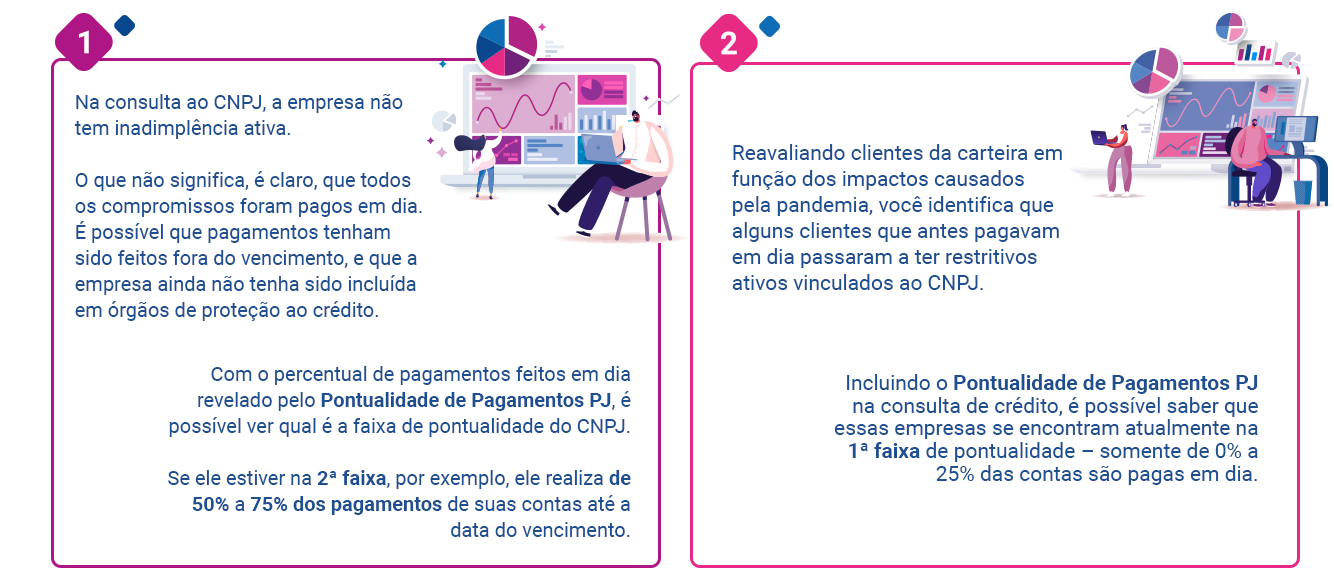 1

Na consulta ao CNPJ, a empresa não tem inadimplência ativa.

O que não significa, é claro, que todos os compromissos foram pagos em dia. É possível que pagamentos tenham sido feitos fora do vencimento, e que a empresa ainda não tenha sido incluída em órgãos de proteção ao crédito.

Com o percentual de pagamentos feitos em dia revelado pelo Pontualidade de Pagamentos PJ, é possível ver qual é a faixa de pontualidade do CNPJ.

Se ele estiver na 2ª faixa, por exemplo, ele realiza de 50% a 75% dos pagamentos de suas contas até a data do vencimento.

2

Reavaliando clientes da carteira em função dos impactos causados pela pandemia, você identifica que alguns clientes que antes pagavam em dia passaram a ter restritivos ativos vinculados ao CNPJ.

Incluindo o Pontualidade de Pagamentos PJ na consulta de crédito, é possível saber que essas empresas se encontram atualmente na 1ª faixa de pontualidade – somente de 0% a 25% das contas são pagas em dia.